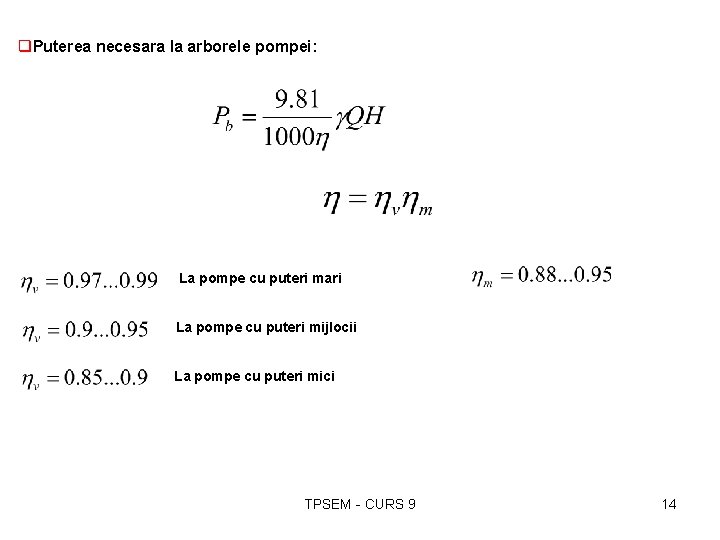 Puterea necesara la arborele pompei:

$P_b = \frac{9.81}{1000\eta}\gamma QH$

$\eta = \eta_v \eta_m$

$\eta_v = 0.97...0.99$ La pompe cu puteri mari

$\eta_m = 0.88...0.95$

$\eta_v = 0.9...0.95$ La pompe cu puteri mijlocii

$\eta_v = 0.85...0.9$ La pompe cu puteri mici

TPSEM - CURS 9

14